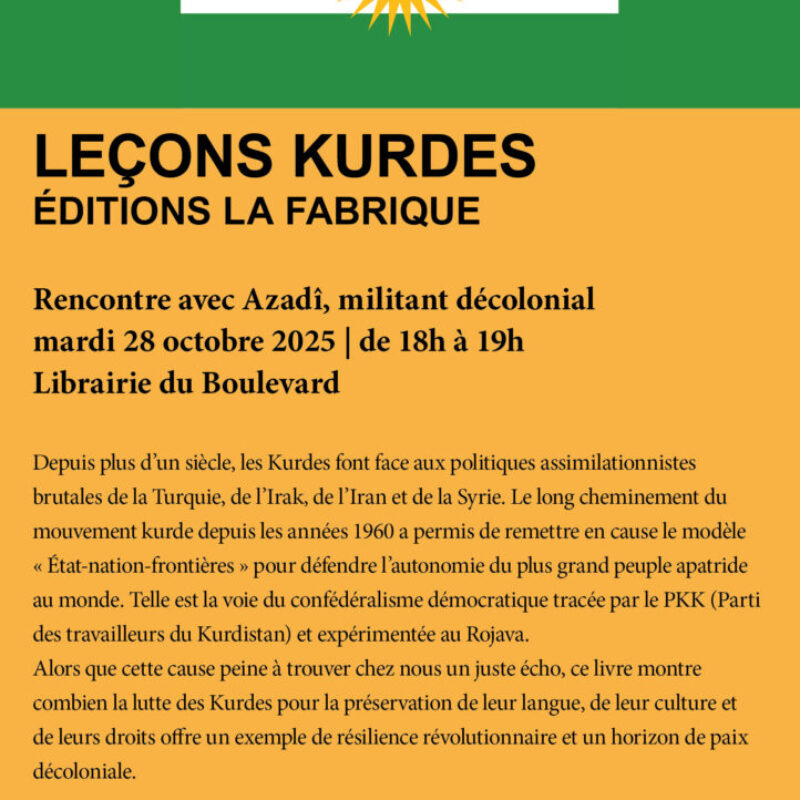 LEÇONS KURDES
ÉDITIONS LA FABRIQUE

Rencontre avec Azadî, militant décolonial
mardi 28 octobre 2025 | de 18h à 19h
Librairie du Boulevard

Depuis plus d'un siècle, les Kurdes font face aux politiques assimilationnistes brutales de la Turquie, de l'Irak, de l'Iran et de la Syrie. Le long cheminement du mouvement kurde depuis les années 1960 a permis de remettre en cause le modèle « État-nation-frontières » pour défendre l'autonomie du plus grand peuple apatride au monde. Telle est la voie du confédéralisme démocratique tracée par le PKK (Parti des travailleurs du Kurdistan) et expérimentée au Rojava.
Alors que cette cause peine à trouver chez nous un juste écho, ce livre montre combien la lutte des Kurdes pour la préservation de leur langue, de leur culture et de leurs droits offre un exemple de résilience révolutionnaire et un horizon de paix décoloniale.